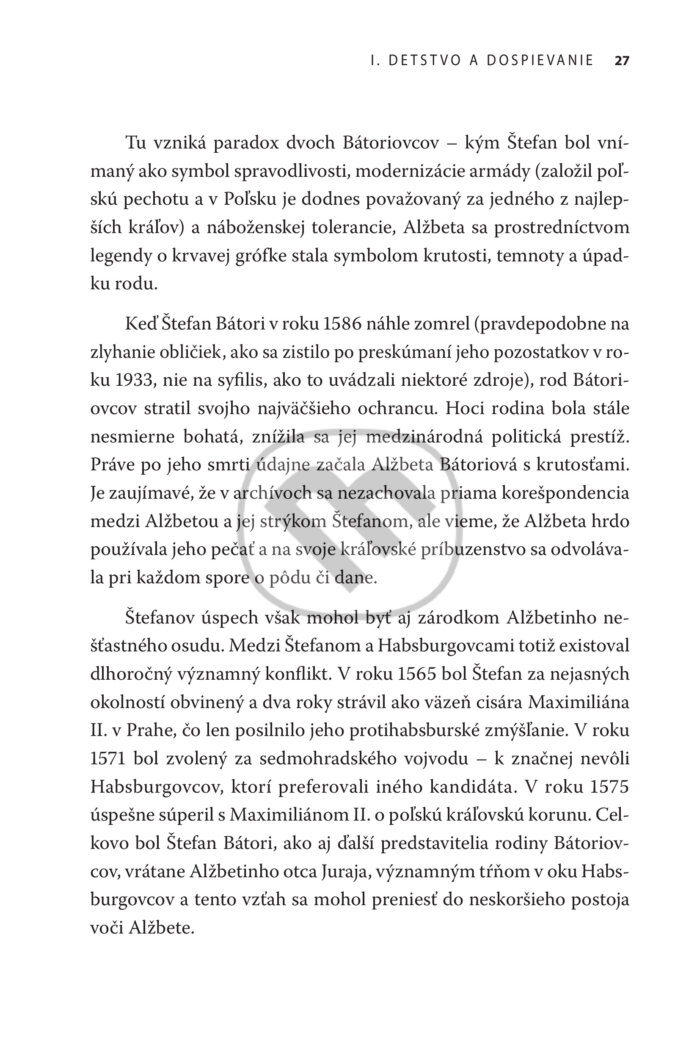 I. DETSTVO A DOSPIEVANIE 27

Tu vzniká paradox dvoch Bátoriovcov – kým Štefan bol vnímaný ako symbol spravodlivosti, modernizácie armády (založil poľskú pechotu a v Poľsku je dodnes považovaný za jedného z najlepších kráľov) a náboženskej tolerancie, Alžbeta sa prostredníctvom legendy o krvavej grófke stala symbolom krutosti, temnoty a úpadku rodu.

Keď Štefan Bátori v roku 1586 náhle zomrel (pravdepodobne na zlyhanie obličiek, ako sa zistilo po preskúmaní jeho pozostatkov v roku 1933, nie na syfilis, ako to uvádzali niektoré zdroje), rod Bátoriovcov stratil svojho najväčšieho ochrancu. Hoci rodina bola stále nesmierne bohatá, znížila sa jej medzinárodná politická prestíž. Práve po jeho smrti údajne začala Alžbeta Bátoriová s krutosťami. Je zaujímavé, že v archívoch sa nezachovala priama korešpondencia medzi Alžbetou a jej strýkom Štefanom, ale vieme, že Alžbeta hrdo používala jeho pečať a na svoje kráľovské príbuzenstvo sa odvolávala pri každom spore o pôdu či dane.

Štefanov úspech však mohol byť aj zárodkom Alžbetinho nešťastného osudu. Medzi Štefanom a Habsburgovcami totiž existoval dlhoročný významný konflikt. V roku 1565 bol Štefan za nejasných okolností obvinený a dva roky strávil ako väzeň cisára Maximiliána II. v Prahe, čo len posilnilo jeho protihabsburské zmýšľanie. V roku 1571 bol zvolený za sedmohradského vojvodu – k značnej nevôli Habsburgovcov, ktorí preferovali iného kandidáta. V roku 1575 úspešne súperil s Maximiliánom II. o poľskú kráľovskú korunu. Celkovo bol Štefan Bátori, ako aj ďalší predstavitelia rodiny Bátoriovcov, vrátane Alžbetinho otca Juraja, významným tŕňom v oku Habsburgovcov a tento vzťah sa mohol preniesť do neskoršieho postoja voči Alžbete.